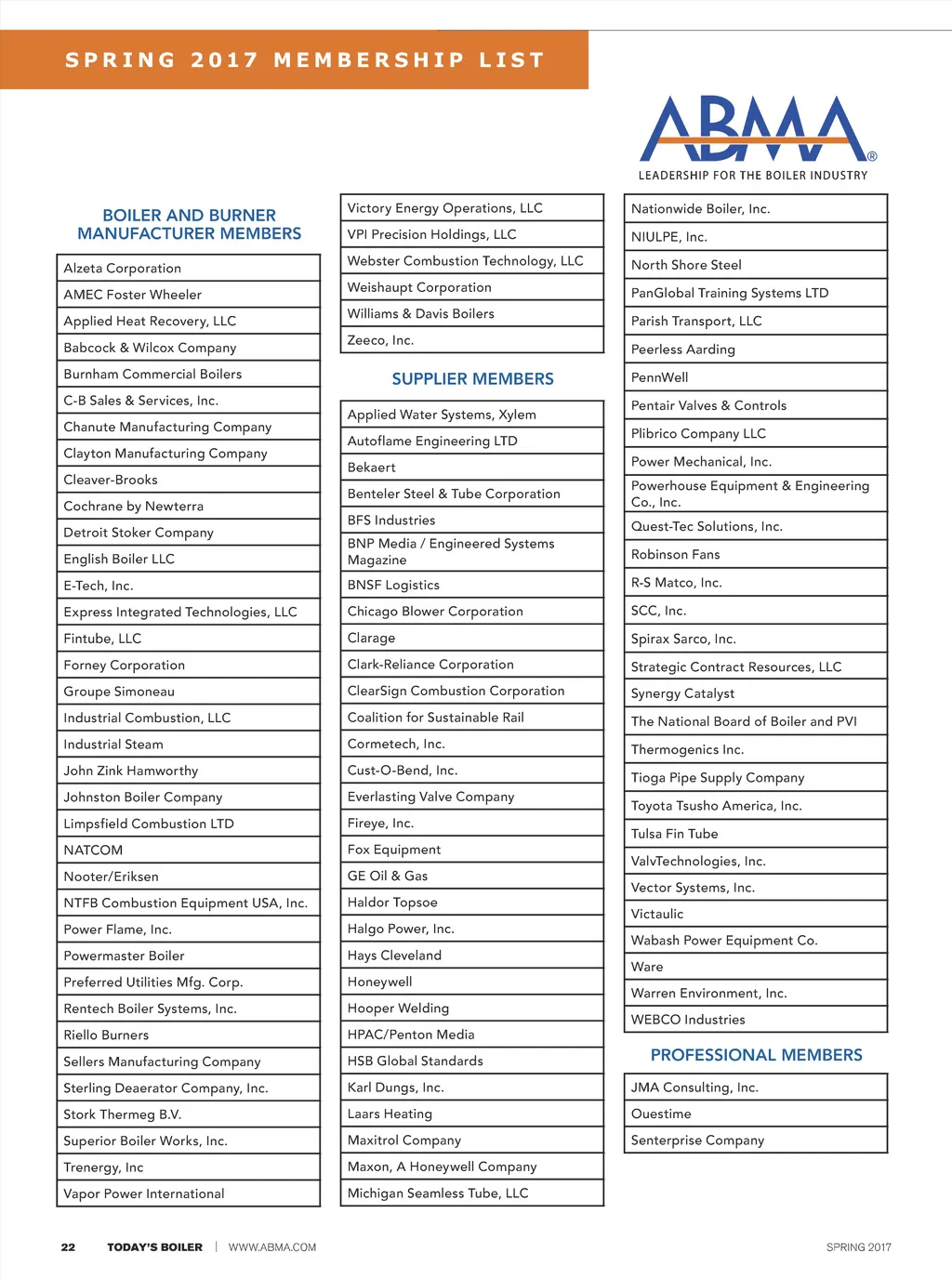 SPRING 2017 MEMBERSHIP LIST

ABMA®
LEADERSHIP FOR THE BOILER INDUSTRY

BOILER AND BURNER MANUFACTURER MEMBERS

| |
|---|
| Alzeta Corporation |
| AMEC Foster Wheeler |
| Applied Heat Recovery, LLC |
| Babcock & Wilcox Company |
| Burnham Commercial Boilers |
| C-B Sales & Services, Inc. |
| Chanute Manufacturing Company |
| Clayton Manufacturing Company |
| Cleaver-Brooks |
| Cochrane by Newterra |
| Detroit Stoker Company |
| English Boiler LLC |
| E-Tech, Inc. |
| Express Integrated Technologies, LLC |
| Fintube, LLC |
| Forney Corporation |
| Groupe Simoneau |
| Industrial Combustion, LLC |
| Industrial Steam |
| John Zink Hamworthy |
| Johnston Boiler Company |
| Limpsfield Combustion LTD |
| NATCOM |
| Nooter/Eriksen |
| NTFB Combustion Equipment USA, Inc. |
| Power Flame, Inc. |
| Powermaster Boiler |
| Preferred Utilities Mfg. Corp. |
| Rentech Boiler Systems, Inc. |
| Riello Burners |
| Sellers Manufacturing Company |
| Sterling Deaerator Company, Inc. |
| Stork Thermeg B.V. |
| Superior Boiler Works, Inc. |
| Trenergy, Inc |
| Vapor Power International |

| |
|---|
| Victory Energy Operations, LLC |
| VPI Precision Holdings, LLC |
| Webster Combustion Technology, LLC |
| Weishaupt Corporation |
| Williams & Davis Boilers |
| Zeeco, Inc. |

SUPPLIER MEMBERS

| |
|---|
| Applied Water Systems, Xylem |
| Autoflame Engineering LTD |
| Bekaert |
| Benteler Steel & Tube Corporation |
| BFS Industries |
| BNP Media / Engineered Systems Magazine |
| BNSF Logistics |
| Chicago Blower Corporation |
| Clarage |
| Clark-Reliance Corporation |
| ClearSign Combustion Corporation |
| Coalition for Sustainable Rail |
| Cormetech, Inc. |
| Cust-O-Bend, Inc. |
| Everlasting Valve Company |
| Fireye, Inc. |
| Fox Equipment |
| GE Oil & Gas |
| Haldor Topsoe |
| Halgo Power, Inc. |
| Hays Cleveland |
| Honeywell |
| Hooper Welding |
| HPAC/Penton Media |
| HSB Global Standards |
| Karl Dungs, Inc. |
| Laars Heating |
| Maxitrol Company |
| Maxon, A Honeywell Company |
| Michigan Seamless Tube, LLC |

| |
|---|
| Nationwide Boiler, Inc. |
| NIULPE, Inc. |
| North Shore Steel |
| PanGlobal Training Systems LTD |
| Parish Transport, LLC |
| Peerless Aarding |
| PennWell |
| Pentair Valves & Controls |
| Plibrico Company LLC |
| Power Mechanical, Inc. |
| Powerhouse Equipment & Engineering Co., Inc. |
| Quest-Tec Solutions, Inc. |
| Robinson Fans |
| R-S Matco, Inc. |
| SCC, Inc. |
| Spirax Sarco, Inc. |
| Strategic Contract Resources, LLC |
| Synergy Catalyst |
| The National Board of Boiler and PVI |
| Thermogenics Inc. |
| Tioga Pipe Supply Company |
| Toyota Tsusho America, Inc. |
| Tulsa Fin Tube |
| ValvTechnologies, Inc. |
| Vector Systems, Inc. |
| Victaulic |
| Wabash Power Equipment Co. |
| Ware |
| Warren Environment, Inc. |
| WEBCO Industries |

PROFESSIONAL MEMBERS

| |
|---|
| JMA Consulting, Inc. |
| Ouestime |
| Senterprise Company |

22 TODAY'S BOILER | WWW.ABMA.COM SPRING 2017